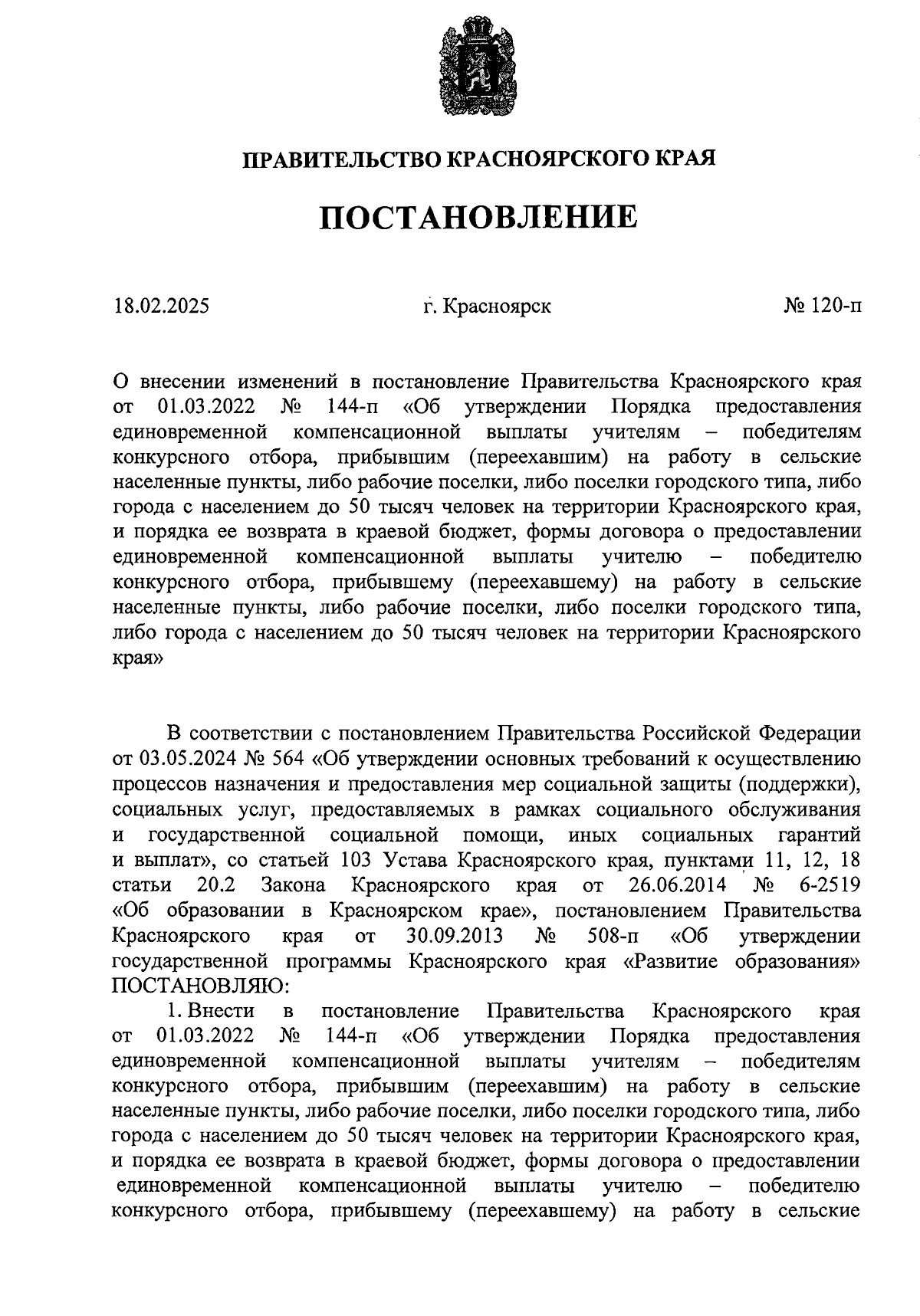 ПРАВИТЕЛЬСТВО КРАСНОЯРСКОГО КРАЯ

ПОСТАНОВЛЕНИЕ

18.02.2025 г. Красноярск № 120-п

О внесении изменений в постановление Правительства Красноярского края от 01.03.2022 № 144-п «Об утверждении Порядка предоставления единовременной компенсационной выплаты учителям – победителям конкурсного отбора, прибывшим (переехавшим) на работу в сельские населенные пункты, либо рабочие поселки, либо поселки городского типа, либо города с населением до 50 тысяч человек на территории Красноярского края, и порядка ее возврата в краевой бюджет, формы договора о предоставлении единовременной компенсационной выплаты учителю – победителю конкурсного отбора, прибывшему (переехавшему) на работу в сельские населенные пункты, либо рабочие поселки, либо поселки городского типа, либо города с населением до 50 тысяч человек на территории Красноярского края»

В соответствии с постановлением Правительства Российской Федерации от 03.05.2024 № 564 «Об утверждении основных требований к осуществлению процессов назначения и предоставления мер социальной защиты (поддержки), социальных услуг, предоставляемых в рамках социального обслуживания и государственной социальной помощи, иных социальных гарантий и выплат», со статьей 103 Устава Красноярского края, пунктами 11, 12, 18 статьи 20.2 Закона Красноярского края от 26.06.2014 № 6-2519 «Об образовании в Красноярском крае», постановлением Правительства Красноярского края от 30.09.2013 № 508-п «Об утверждении государственной программы Красноярского края «Развитие образования» ПОСТАНОВЛЯЮ:

1. Внести в постановление Правительства Красноярского края от 01.03.2022 № 144-п «Об утверждении Порядка предоставления единовременной компенсационной выплаты учителям – победителям конкурсного отбора, прибывшим (переехавшим) на работу в сельские населенные пункты, либо рабочие поселки, либо поселки городского типа, либо города с населением до 50 тысяч человек на территории Красноярского края, и порядка ее возврата в краевой бюджет, формы договора о предоставлении единовременной компенсационной выплаты учителю – победителю конкурсного отбора, прибывшему (переехавшему) на работу в сельские